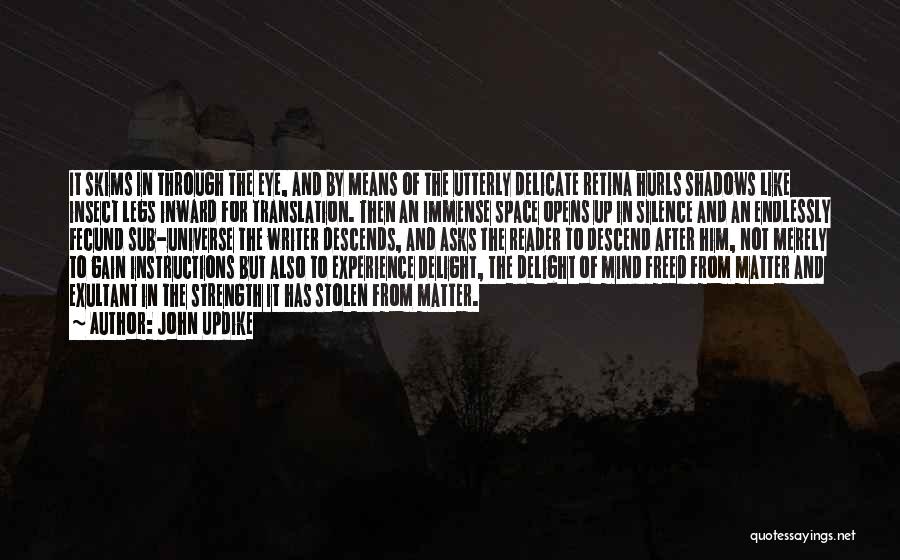 IT SKIMS IN THROUGH THE EYE, AND BY MEANS OF THE UTTERLY DELICATE RETINA HURLS SHADOWS LIKE INSECT LEGS INWARD FOR TRANSLATION. THEN AN IMMENSE SPACE OPENS UP IN SILENCE AND AN ENDLESSLY FECUND SUB-UNIVERSE THE WRITER DESCENDS, AND ASKS THE READER TO DESCEND AFTER HIM, NOT MERELY TO GAIN INSTRUCTIONS BUT ALSO TO EXPERIENCE DELIGHT, THE DELIGHT OF MIND FREED FROM MATTER AND EXULTANT IN THE STRENGTH IT HAS STOLEN FROM MATTER.

~ AUTHOR: JOHN UPDIKE

quotessayings.net